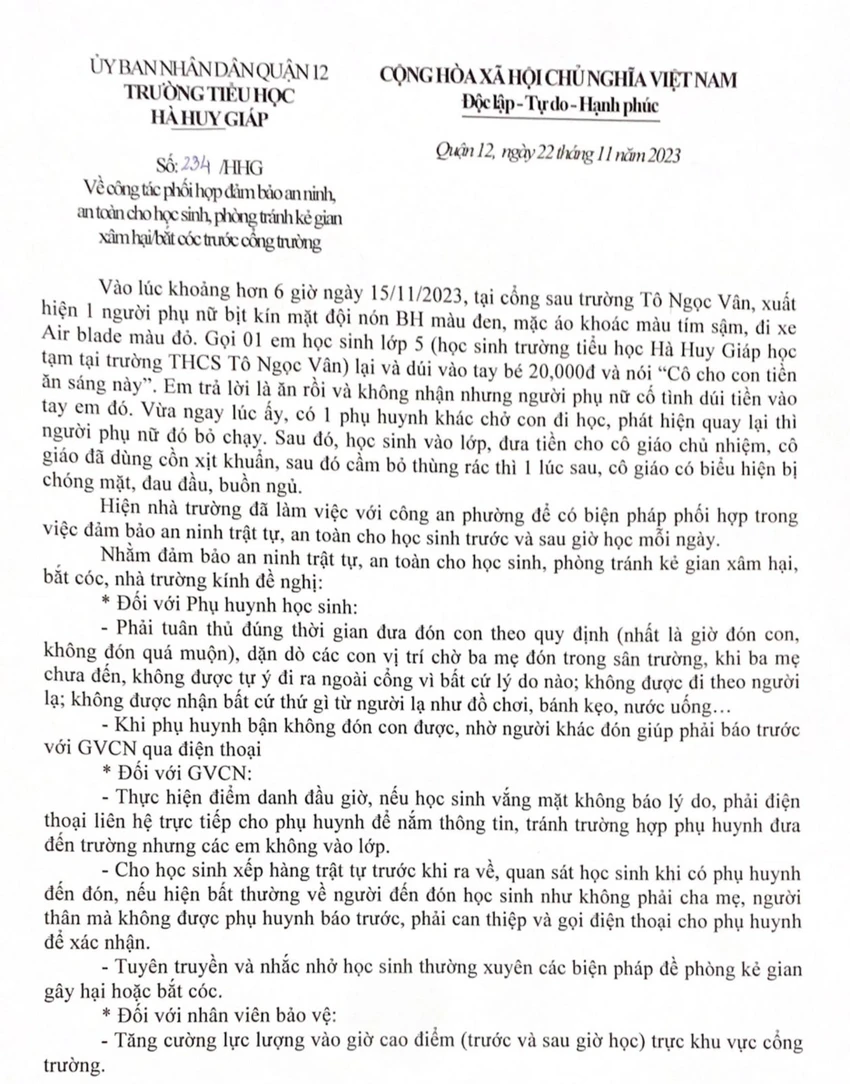 ỦY BAN NHÂN DÂN QUẬN 12
TRƯỜNG TIỂU HỌC
HÀ HUY GIÁP

Số: 234 /HHG
Về công tác phối hợp đảm bảo an ninh, an toàn cho học sinh, phòng tránh kẻ gian xâm hại/bắt cóc trước cổng trường

CỘNG HÒA XÃ HỘI CHỦ NGHĨA VIỆT NAM
Độc lập - Tự do - Hạnh phúc

Quận 12, ngày 22 tháng 11 năm 2023

Vào lúc khoảng hơn 6 giờ ngày 15/11/2023, tại cổng sau trường Tô Ngọc Vân, xuất hiện 1 người phụ nữ bịt kín mặt đội nón BH màu đen, mặc áo khoác màu tím sậm, đi xe Air blade màu đỏ. Gọi 01 em học sinh lớp 5 (học sinh trường tiểu học Hà Huy Giáp học tạm tại trường THCS Tô Ngọc Vân) lại và dúi vào tay bé 20,000đ và nói "Cô cho con tiền ăn sáng này". Em trả lời là ăn rồi và không nhận nhưng người phụ nữ cố tình dúi tiền vào tay em đó. Vừa ngay lúc ấy, có 1 phụ huynh khác chở con đi học, phát hiện quay lại thì người phụ nữ đó bỏ chạy. Sau đó, học sinh vào lớp, đưa tiền cho cô giáo chủ nhiệm, cô giáo đã dùng cồn xịt khuẩn, sau đó cầm bỏ thùng rác thì 1 lúc sau, cô giáo có biểu hiện bị chóng mặt, đau đầu, buồn ngủ.

Hiện nhà trường đã làm việc với công an phường để có biện pháp phối hợp trong việc đảm bảo an ninh trật tự, an toàn cho học sinh trước và sau giờ học mỗi ngày.

Nhằm đảm bảo an ninh trật tự, an toàn cho học sinh, phòng tránh kẻ gian xâm hại, bắt cóc, nhà trường kính đề nghị:

* Đối với Phụ huynh học sinh:

- Phải tuân thủ đúng thời gian đưa đón con theo quy định (nhất là giờ đón con, không đón quá muộn), dặn dò các con vị trí chờ ba mẹ đón trong sân trường, khi ba mẹ chưa đến, không được tự ý đi ra ngoài cổng vì bất cứ lý do nào; không được đi theo người lạ; không được nhận bất cứ thứ gì từ người lạ như đồ chơi, bánh kẹo, nước uống…

- Khi phụ huynh bận không đón con được, nhờ người khác đón giúp phải báo trước với GVCN qua điện thoại

* Đối với GVCN:

- Thực hiện điểm danh đầu giờ, nếu học sinh vắng mặt không báo lý do, phải điện thoại liên hệ trực tiếp cho phụ huynh để nắm thông tin, tránh trường hợp phụ huynh đưa đến trường nhưng các em không vào lớp.

- Cho học sinh xếp hàng trật tự trước khi ra về, quan sát học sinh khi có phụ huynh đến đón, nếu hiện bất thường về người đến đón học sinh như không phải cha mẹ, người thân mà không được phụ huynh báo trước, phải can thiệp và gọi điện thoại cho phụ huynh để xác nhận.

- Tuyên truyền và nhắc nhở học sinh thường xuyên các biện pháp đề phòng kẻ gian gây hại hoặc bắt cóc.

* Đối với nhân viên bảo vệ:

- Tăng cường lực lượng vào giờ cao điểm (trước và sau giờ học) trực khu vực cổng trường.